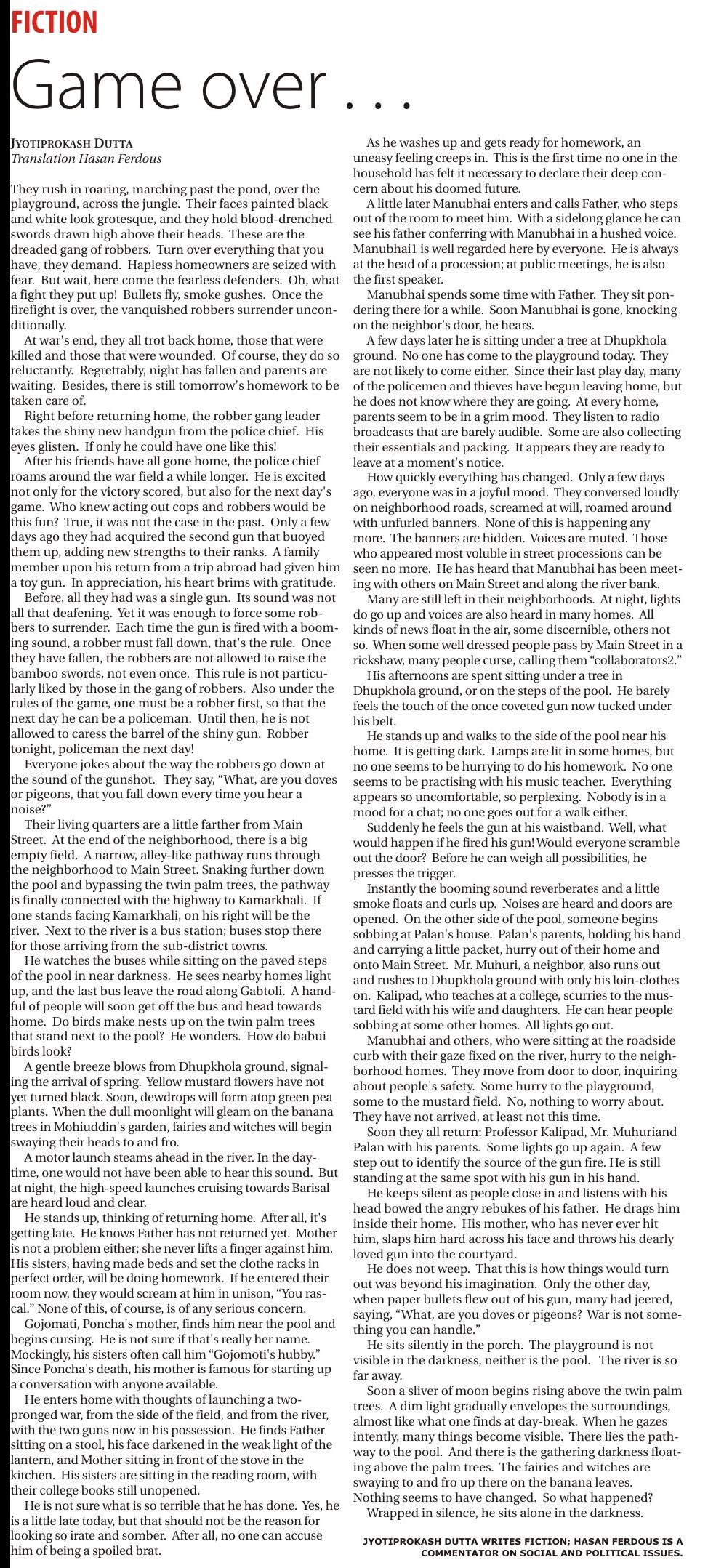 FICTION

Game over . . .

JYOTIPROKASH DUTTA
Translation Hasan Ferdous

They rush in roaring, marching past the pond, over the playground, across the jungle. Their faces painted black and white look grotesque, and they hold blood-drenched swords drawn high above their heads. These are the dreaded gang of robbers. Turn over everything that you have, they demand. Hapless homeowners are seized with fear. But wait, here come the fearless defenders. Oh, what a fight they put up! Bullets fly, smoke gushes. Once the firefight is over, the vanquished robbers surrender unconditionally.

At war's end, they all trot back home, those that were killed and those that were wounded. Of course, they do so reluctantly. Regrettably, night has fallen and parents are waiting. Besides, there is still tomorrow's homework to be taken care of.

Right before returning home, the robber gang leader takes the shiny new handgun from the police chief. His eyes glisten. If only he could have one like this!

After his friends have all gone home, the police chief roams around the war field a while longer. He is excited not only for the victory scored, but also for the next day's game. Who knew acting out cops and robbers would be this fun? True, it was not the case in the past. Only a few days ago they had acquired the second gun that buoyed them up, adding new strengths to their ranks. A family member upon his return from a trip abroad had given him a toy gun. In appreciation, his heart brims with gratitude.

Before, all they had was a single gun. Its sound was not all that deafening. Yet it was enough to force some robbers to surrender. Each time the gun is fired with a booming sound, a robber must fall down, that's the rule. Once they have fallen, the robbers are not allowed to raise the bamboo swords, not even once. This rule is not particularly liked by those in the gang of robbers. Also under the rules of the game, one must be a robber first, so that the next day he can be a policeman. Until then, he is not allowed to caress the barrel of the shiny gun. Robber tonight, policeman the next day!

Everyone jokes about the way the robbers go down at the sound of the gunshot. They say, "What, are you doves or pigeons, that you fall down every time you hear a noise?"

Their living quarters are a little farther from Main Street. At the end of the neighborhood, there is a big empty field. A narrow, alley-like pathway runs through the neighborhood to Main Street. Snaking further down the pool and bypassing the twin palm trees, the pathway is finally connected with the highway to Kamarkhali. If one stands facing Kamarkhali, on his right will be the river. Next to the river is a bus station; buses stop there for those arriving from the sub-district towns.

He watches the buses while sitting on the paved steps of the pool in near darkness. He sees nearby homes light up, and the last bus leave the road along Gabtoli. A handful of people will soon get off the bus and head towards home. Do birds make nests up on the twin palm trees that stand next to the pool? He wonders. How do babui birds look?

A gentle breeze blows from Dhupkhola ground, signaling the arrival of spring. Yellow mustard flowers have not yet turned black. Soon, dewdrops will form atop green pea plants. When the dull moonlight will gleam on the banana trees in Mohiuddin's garden, fairies and witches will begin swaying their heads to and fro.

A motor launch steams ahead in the river. In the daytime, one would not have been able to hear this sound. But at night, the high-speed launches cruising towards Barisal are heard loud and clear.

He stands up, thinking of returning home. After all, it's getting late. He knows Father has not returned yet. Mother is not a problem either; she never lifts a finger against him. His sisters, having made beds and set the clothe racks in perfect order, will be doing homework. If he entered their room now, they would scream at him in unison, "You rascal." None of this, of course, is of any serious concern.

Gojomati, Poncha's mother, finds him near the pool and begins cursing. He is not sure if that's really her name. Mockingly, his sisters often call him "Gojomoti's hubby." Since Poncha's death, his mother is famous for starting up a conversation with anyone available.

He enters home with thoughts of launching a two-pronged war, from the side of the field, and from the river, with the two guns now in his possession. He finds Father sitting on a stool, his face darkened in the weak light of the lantern, and Mother sitting in front of the stove in the kitchen. His sisters are sitting in the reading room, with their college books still unopened.

He is not sure what is so terrible that he has done. Yes, he is a little late today, but that should not be the reason for looking so irate and somber. After all, no one can accuse him of being a spoiled brat.

As he washes up and gets ready for homework, an uneasy feeling creeps in. This is the first time no one in the household has felt it necessary to declare their deep concern about his doomed future.

A little later Manubhai enters and calls Father, who steps out of the room to meet him. With a sidelong glance he can see his father conferring with Manubhai in a hushed voice. Manubhai1 is well regarded here by everyone. He is always at the head of a procession; at public meetings, he is also the first speaker.

Manubhai spends some time with Father. They sit pondering there for a while. Soon Manubhai is gone, knocking on the neighbor's door, he hears.

A few days later he is sitting under a tree at Dhupkhola ground. No one has come to the playground today. They are not likely to come either. Since their last play day, many of the policemen and thieves have begun leaving home, but he does not know where they are going. At every home, parents seem to be in a grim mood. They listen to radio broadcasts that are barely audible. Some are also collecting their essentials and packing. It appears they are ready to leave at a moment's notice.

How quickly everything has changed. Only a few days ago, everyone was in a joyful mood. They conversed loudly on neighborhood roads, screamed at will, roamed around with unfurled banners. None of this is happening any more. The banners are hidden. Voices are muted. Those who appeared most voluble in street processions can be seen no more. He has heard that Manubhai has been meeting with others on Main Street and along the river bank.

Many are still left in their neighborhoods. At night, lights do go up and voices are also heard in many homes. All kinds of news float in the air, some discernible, others not so. When some well dressed people pass by Main Street in a rickshaw, many people curse, calling them "collaborators2."

His afternoons are spent sitting under a tree in Dhupkhola ground, or on the steps of the pool. He barely feels the touch of the once coveted gun now tucked under his belt.

He stands up and walks to the side of the pool near his home. It is getting dark. Lamps are lit in some homes, but no one seems to be hurrying to do his homework. No one seems to be practising with his music teacher. Everything appears so uncomfortable, so perplexing. Nobody is in a mood for a chat; no one goes out for a walk either.

Suddenly he feels the gun at his waistband. Well, what would happen if he fired his gun! Would everyone scramble out the door? Before he can weigh all possibilities, he presses the trigger.

Instantly the booming sound reverberates and a little smoke floats and curls up. Noises are heard and doors are opened. On the other side of the pool, someone begins sobbing at Palan's house. Palan's parents, holding his hand and carrying a little packet, hurry out of their home and onto Main Street. Mr. Muhuri, a neighbor, also runs out and rushes to Dhupkhola ground with only his loin-clothes on. Kalipad, who teaches at a college, scurries to the mustard field with his wife and daughters. He can hear people sobbing at some other homes. All lights go out.

Manubhai and others, who were sitting at the roadside curb with their gaze fixed on the river, hurry to the neighborhood homes. They move from door to door, inquiring about people's safety. Some hurry to the playground, some to the mustard field. No, nothing to worry about. They have not arrived, at least not this time.

Soon they all return: Professor Kalipad, Mr. Muhuriand Palan with his parents. Some lights go up again. A few step out to identify the source of the gun fire. He is still standing at the same spot with his gun in his hand.

He keeps silent as people close in and listens with his head bowed the angry rebukes of his father. He drags him inside their home. His mother, who has never ever hit him, slaps him hard across his face and throws his dearly loved gun into the courtyard.

He does not weep. That this is how things would turn out was beyond his imagination. Only the other day, when paper bullets flew out of his gun, many had jeered, saying, "What, are you doves or pigeons? War is not something you can handle."

He sits silently in the porch. The playground is not visible in the darkness, neither is the pool. The river is so far away.

Soon a sliver of moon begins rising above the twin palm trees. A dim light gradually envelopes the surroundings, almost like what one finds at day-break. When he gazes intently, many things become visible. There lies the pathway to the pool. And there is the gathering darkness floating above the palm trees. The fairies and witches are swaying to and fro up there on the banana leaves. Nothing seems to have changed. So what happened?

Wrapped in silence, he sits alone in the darkness.

JYOTIPROKASH DUTTA WRITES FICTION; HASAN FERDOUS IS A COMMENTATOR ON SOCIAL AND POLITICAL ISSUES.